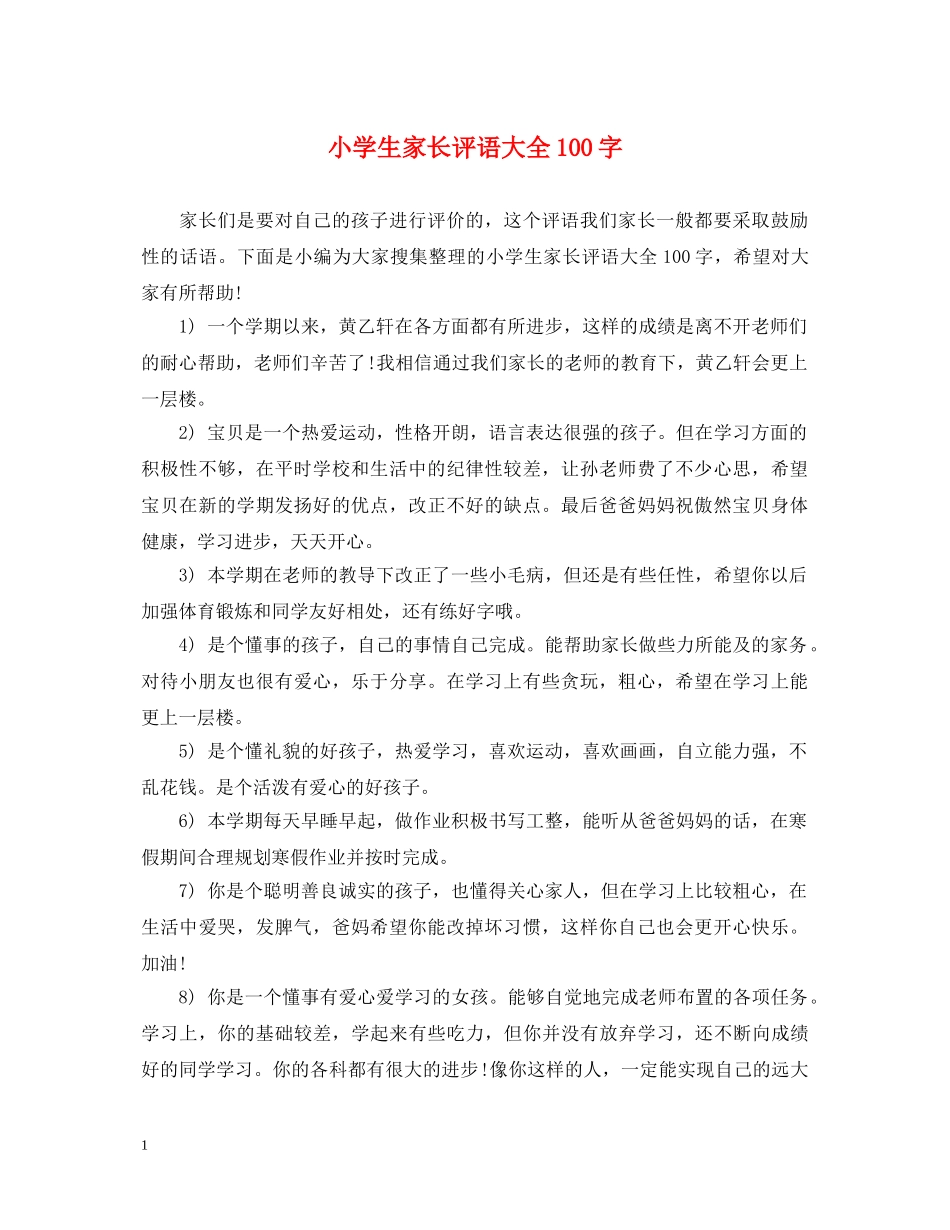 小学生家长评语大全100字

家长们是要对自己的孩子进行评价的，这个评语我们家长一般都要采取鼓励性的话语。下面是小编为大家搜集整理的小学生家长评语大全100字，希望对大家有所帮助!

1) 一个学期以来，黄乙轩在各方面都有所进步，这样的成绩是离不开老师们的耐心帮助，老师们辛苦了!我相信通过我们家长的老师的教育下，黄乙轩会更上一层楼。

2) 宝贝是一个热爱运动，性格开朗，语言表达很强的孩子。但在学习方面的积极性不够，在平时学校和生活中的纪律性较差，让孙老师费了不少心思，希望宝贝在新的学期发扬好的优点，改正不好的缺点。最后爸爸妈妈祝傲然宝贝身体健康，学习进步，天天开心。

3) 本学期在老师的教导下改正了一些小毛病，但还是有些任性，希望你以后加强体育锻炼和同学友好相处，还有练好字哦。

4) 是个懂事的孩子，自己的事情自己完成。能帮助家长做些力所能及的家务。对待小朋友也很有爱心，乐于分享。在学习上有些贪玩，粗心，希望在学习上能更上一层楼。

5) 是个懂礼貌的好孩子，热爱学习，喜欢运动，喜欢画画，自立能力强，不乱花钱。是个活泼有爱心的好孩子。

6) 本学期每天早睡早起，做作业积极书写工整，能听从爸爸妈妈的话，在寒假期间合理规划寒假作业并按时完成。

7) 你是个聪明善良诚实的孩子，也懂得关心家人，但在学习上比较粗心，在生活中爱哭，发脾气，爸妈希望你能改掉坏习惯，这样你自己也会更开心快乐。加油!

8) 你是一个懂事有爱心爱学习的女孩。能够自觉地完成老师布置的各项任务。学习上，你的基础较差，学起来有些吃力，但你并没有放弃学习，还不断向成绩好的同学学习。你的各科都有很大的进步!像你这样的人，一定能实现自己的远大

1